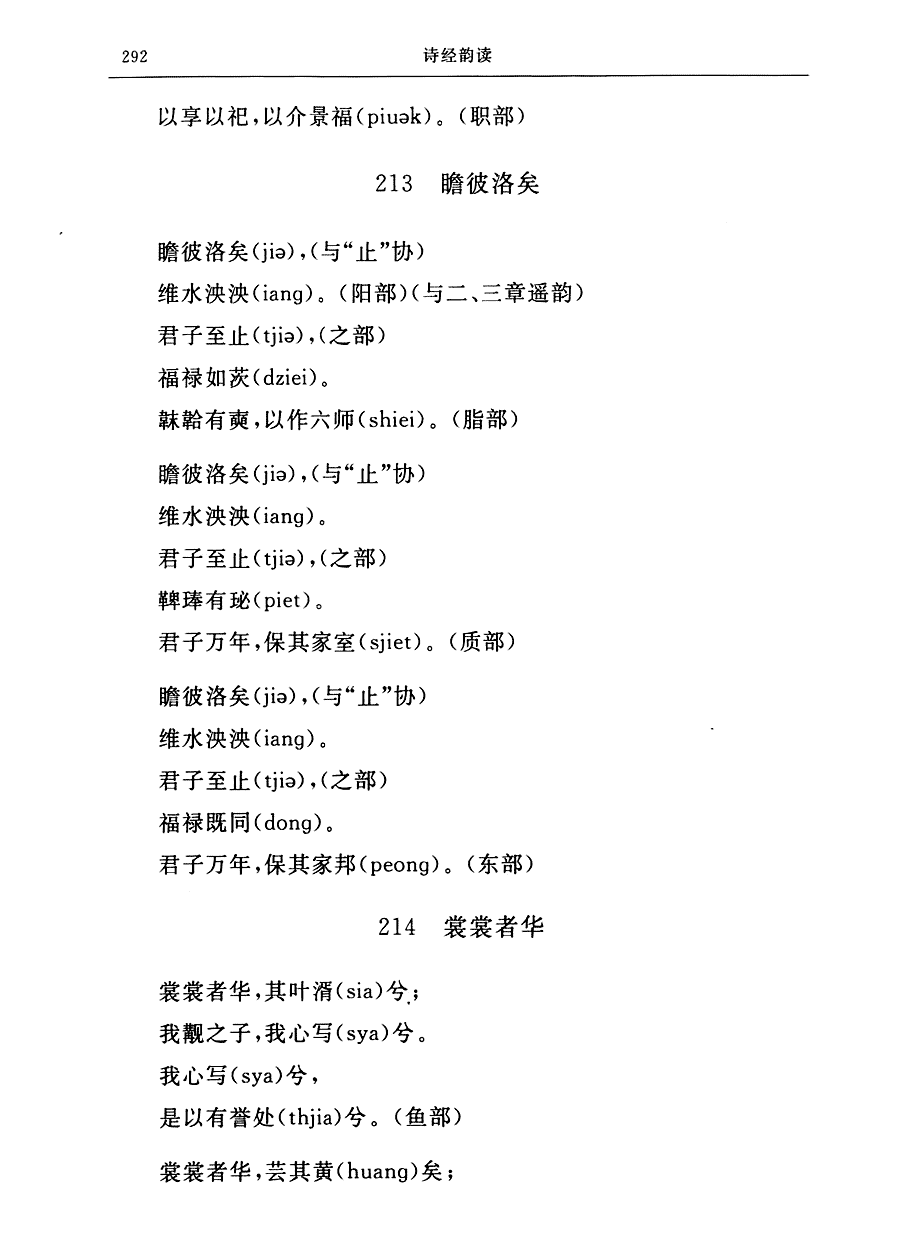 292 诗经韵读

以享以祀，以介景福(piuək)。(职部)

213 瞻彼洛矣

瞻彼洛矣(jiə)，(与"止"协)
维水泱泱(iang)。(阳部)(与二、三章遥韵)
君子至止(tjiə)，(之部)
福禄如茨(dziei)。
韎韐有奭，以作六师(shiei)。(脂部)

瞻彼洛矣(jiə)，(与"止"协)
维水泱泱(iang)。
君子至止(tjiə)，(之部)
鞞琫有珌(piet)。
君子万年，保其家室(sjiet)。(质部)

瞻彼洛矣(jiə)，(与"止"协)
维水泱泱(iang)。
君子至止(tjiə)，(之部)
福禄既同(dong)。
君子万年，保其家邦(peong)。(东部)

214 裳裳者华

裳裳者华，其叶湑(sia)兮；
我觏之子，我心写(sya)兮。
我心写(sya)兮，
是以有誉处(thjia)兮。(鱼部)

裳裳者华，芸其黄(huang)矣；